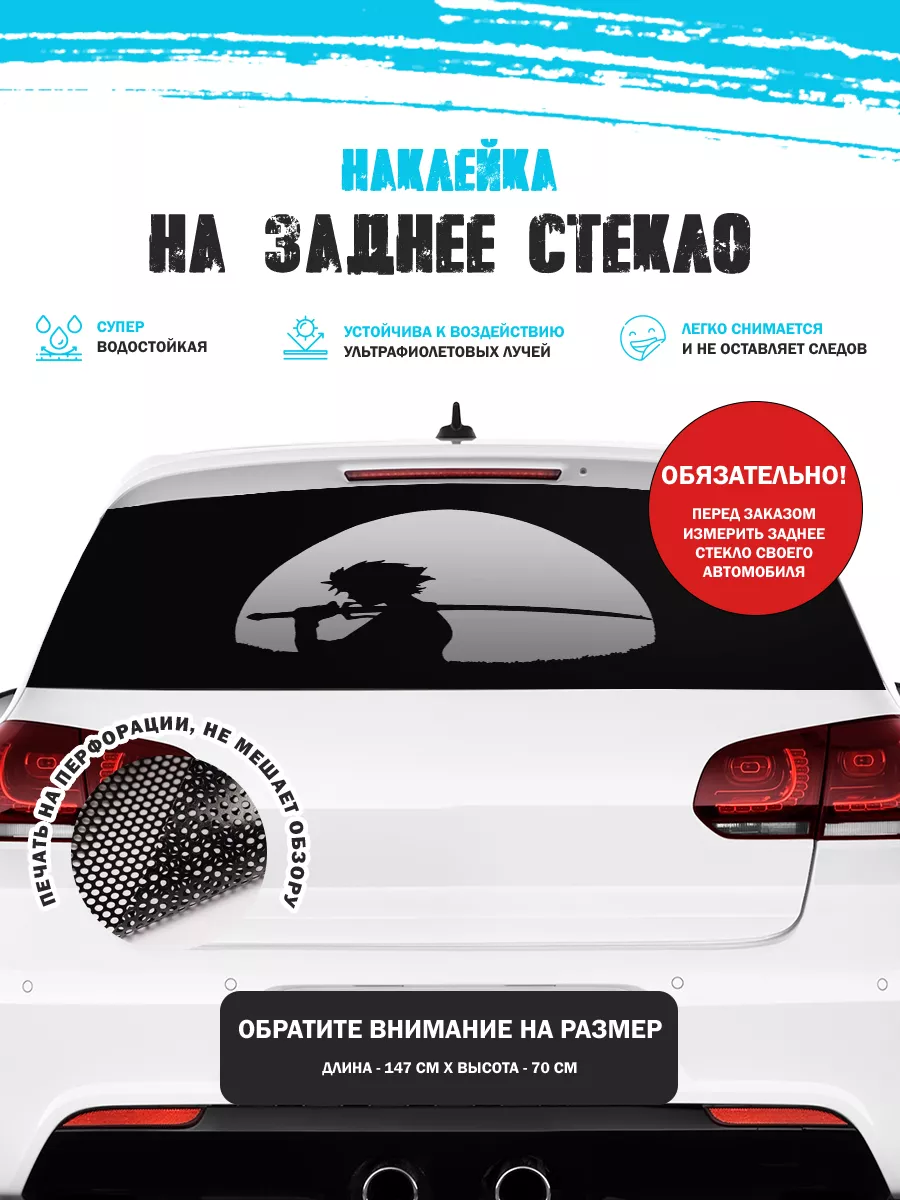 НАКЛЕЙКА
НА ЗАДНЕЕ СТЕКЛО

СУПЕР ВОДОСТОЙКАЯ

УСТОЙЧИВА К ВОЗДЕЙСТВИЮ УЛЬТРАФИОЛЕТОВЫХ ЛУЧЕЙ

ЛЕГКО СНИМАЕТСЯ И НЕ ОСТАВЛЯЕТ СЛЕДОВ

ОБЯЗАТЕЛЬНО!
ПЕРЕД ЗАКАЗОМ ИЗМЕРИТЬ ЗАДНЕЕ СТЕКЛО СВОЕГО АВТОМОБИЛЯ

ПЕЧАТЬ НА ПЕРФОРАЦИИ, НЕ МЕШАЕТ ОБЗОРУ

ОБРАТИТЕ ВНИМАНИЕ НА РАЗМЕР
ДЛИНА - 147 СМ Х ВЫСОТА - 70 СМ